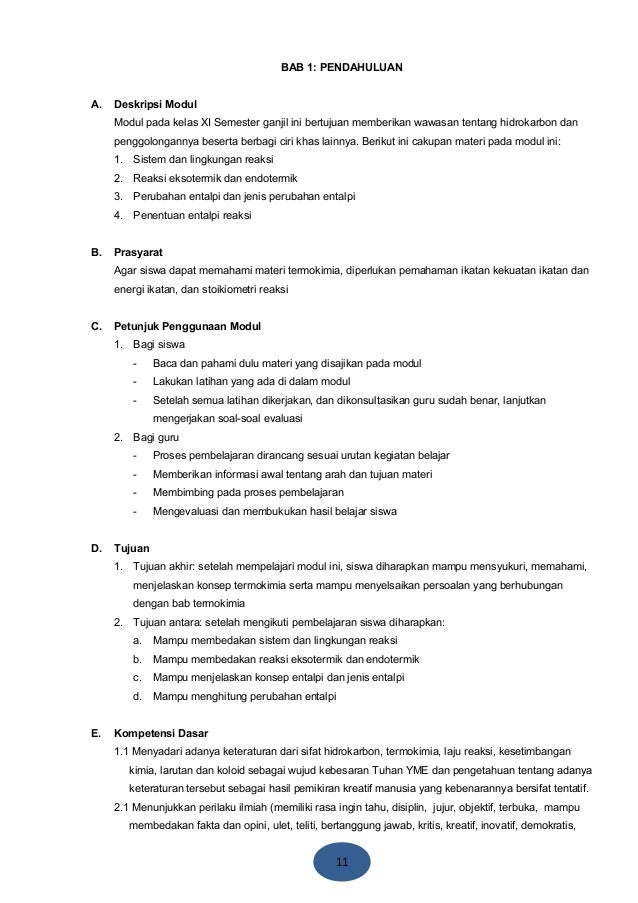 BAB 1: PENDAHULUAN

A. Deskripsi Modul
Modul pada kelas XI Semester ganjil ini bertujuan memberikan wawasan tentang hidrokarbon dan penggolongannya beserta berbagi ciri khas lainnya. Berikut ini cakupan materi pada modul ini:
1. Sistem dan lingkungan reaksi
2. Reaksi eksotermik dan endotermik
3. Perubahan entalpi dan jenis perubahan entalpi
4. Penentuan entalpi reaksi

B. Prasyarat
Agar siswa dapat memahami materi termokimia, diperlukan pemahaman ikatan kekuatan ikatan dan energi ikatan, dan stoikiometri reaksi

C. Petunjuk Penggunaan Modul
1. Bagi siswa
- Baca dan pahami dulu materi yang disajikan pada modul
- Lakukan latihan yang ada di dalam modul
- Setelah semua latihan dikerjakan, dan dikonsultasikan guru sudah benar, lanjutkan mengerjakan soal-soal evaluasi
2. Bagi guru
- Proses pembelajaran dirancang sesuai urutan kegiatan belajar
- Memberikan informasi awal tentang arah dan tujuan materi
- Membimbing pada proses pembelajaran
- Mengevaluasi dan membukukan hasil belajar siswa

D. Tujuan
1. Tujuan akhir: setelah mempelajari modul ini, siswa diharapkan mampu mensyukuri, memahami, menjelaskan konsep termokimia serta mampu menyelsaikan persoalan yang berhubungan dengan bab termokimia
2. Tujuan antara: setelah mengikuti pembelajaran siswa diharapkan:
a. Mampu membedakan sistem dan lingkungan reaksi
b. Mampu membedakan reaksi eksotermik dan endotermik
c. Mampu menjelaskan konsep entalpi dan jenis entalpi
d. Mampu menghitung perubahan entalpi

E. Kompetensi Dasar
1.1 Menyadari adanya keteraturan dari sifat hidrokarbon, termokimia, laju reaksi, kesetimbangan kimia, larutan dan koloid sebagai wujud kebesaran Tuhan YME dan pengetahuan tentang adanya keteraturan tersebut sebagai hasil pemikiran kreatif manusia yang kebenarannya bersifat tentatif.
2.1 Menunjukkan perilaku ilmiah (memiliki rasa ingin tahu, disiplin, jujur, objektif, terbuka, mampu membedakan fakta dan opini, ulet, teliti, bertanggung jawab, kritis, kreatif, inovatif, demokratis,

11